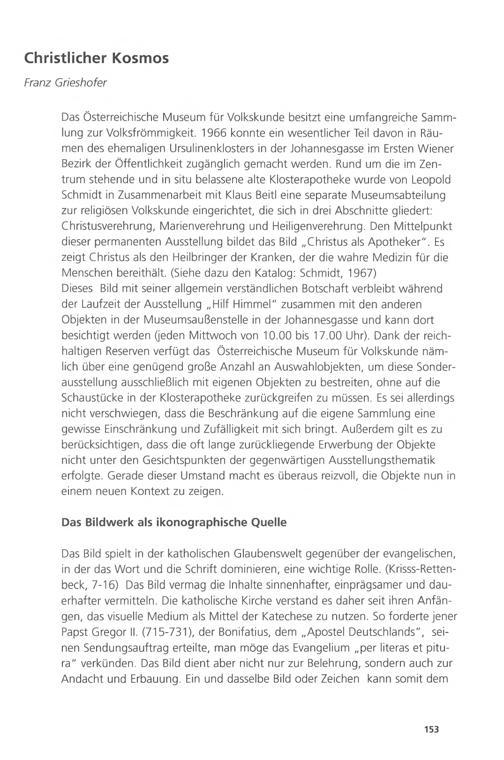 Christlicher Kosmos

Franz Grieshofer

Das Österreichische Museum für Volkskunde besitzt eine umfangreiche Sammlung zur Volksfrömmigkeit. 1966 konnte ein wesentlicher Teil davon in Räumen des ehemaligen Ursulinenklosters in der Johannesgasse im Ersten Wiener Bezirk der Öffentlichkeit zugänglich gemacht werden. Rund um die im Zentrum stehende und in situ belassene alte Klosterapotheke wurde von Leopold Schmidt in Zusammenarbeit mit Klaus Beitl eine separate Museumsabteilung zur religiösen Volkskunde eingerichtet, die sich in drei Abschnitte gliedert: Christusverehrung, Marienverehrung und Heiligenverehrung. Den Mittelpunkt dieser permanenten Ausstellung bildet das Bild „Christus als Apotheker". Es zeigt Christus als den Heilbringer der Kranken, der die wahre Medizin für die Menschen bereithält. (Siehe dazu den Katalog: Schmidt, 1967)
Dieses Bild mit seiner allgemein verständlichen Botschaft verbleibt während der Laufzeit der Ausstellung „Hilf Himmel" zusammen mit den anderen Objekten in der Museumsaußenstelle in der Johannesgasse und kann dort besichtigt werden (jeden Mittwoch von 10.00 bis 17.00 Uhr). Dank der reichhaltigen Reserven verfügt das Österreichische Museum für Volkskunde nämlich über eine genügend große Anzahl an Auswahlobjekten, um diese Sonderausstellung ausschließlich mit eigenen Objekten zu bestreiten, ohne auf die Schaustücke in der Klosterapotheke zurückgreifen zu müssen. Es sei allerdings nicht verschwiegen, dass die Beschränkung auf die eigene Sammlung eine gewisse Einschränkung und Zufälligkeit mit sich bringt. Außerdem gilt es zu berücksichtigen, dass die oft lange zurückliegende Erwerbung der Objekte nicht unter den Gesichtspunkten der gegenwärtigen Ausstellungsthematik erfolgte. Gerade dieser Umstand macht es überaus reizvoll, die Objekte nun in einem neuen Kontext zu zeigen.

Das Bildwerk als ikonographische Quelle

Das Bild spielt in der katholischen Glaubenswelt gegenüber der evangelischen, in der das Wort und die Schrift dominieren, eine wichtige Rolle. (Krisss-Rettenbeck, 7-16) Das Bild vermag die Inhalte sinnenhafter, einprägsamer und dauerhafter vermitteln. Die katholische Kirche verstand es daher seit ihren Anfängen, das visuelle Medium als Mittel der Katechese zu nutzen. So forderte jener Papst Gregor II. (715-731), der Bonifatius, dem „Apostel Deutschlands", seinen Sendungsauftrag erteilte, man möge das Evangelium „per literas et pitura" verkünden. Das Bild dient aber nicht nur zur Belehrung, sondern auch zur Andacht und Erbauung. Ein und dasselbe Bild oder Zeichen kann somit dem

153